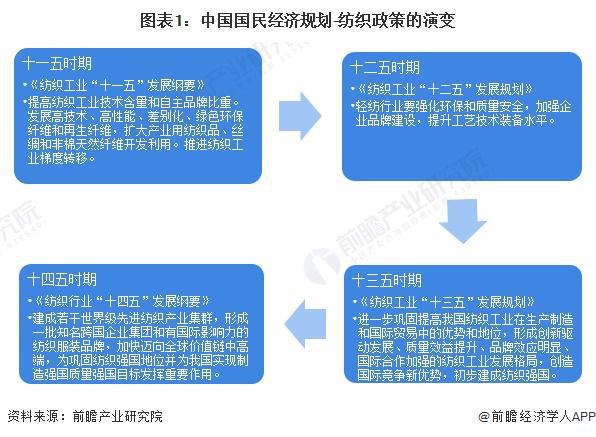 图表1：中国国民经济规划-纺织政策的演变

十一五时期
•《纺织工业“十一五”发展纲要》
•提高纺织工业技术含量和自主品牌比重。发展高技术、高性能、差别化、绿色环保纤维和再生纤维，扩大产业用纺织品、丝绸和非棉天然纤维开发利用。推进纺织工业梯度转移。

十二五时期
•《纺织工业“十二五”发展规划》
•轻纺行业要强化环保和质量安全，加强企业品牌建设，提升工艺技术装备水平。

十三五时期
•《纺织工业“十三五”发展规划》
•进一步巩固提高我国纺织工业在生产制造和国际贸易中的优势和地位，形成创新驱动发展、质量效益提升、品牌效应明显、国际合作加强的纺织工业发展格局，创造国际竞争新优势，初步建成纺织强国。

十四五时期
•《纺织行业“十四五”发展纲要》
•建成若干世界级先进纺织产业集群，形成一批知名跨国企业集团和有国际影响力的纺织服装品牌，加快迈向全球价值链中高端，为巩固纺织强国地位并为我国实现制造强国质量强国目标发挥重要作用。

前瞻产业研究院

资料来源：前瞻产业研究院
@前瞻经济学人APP